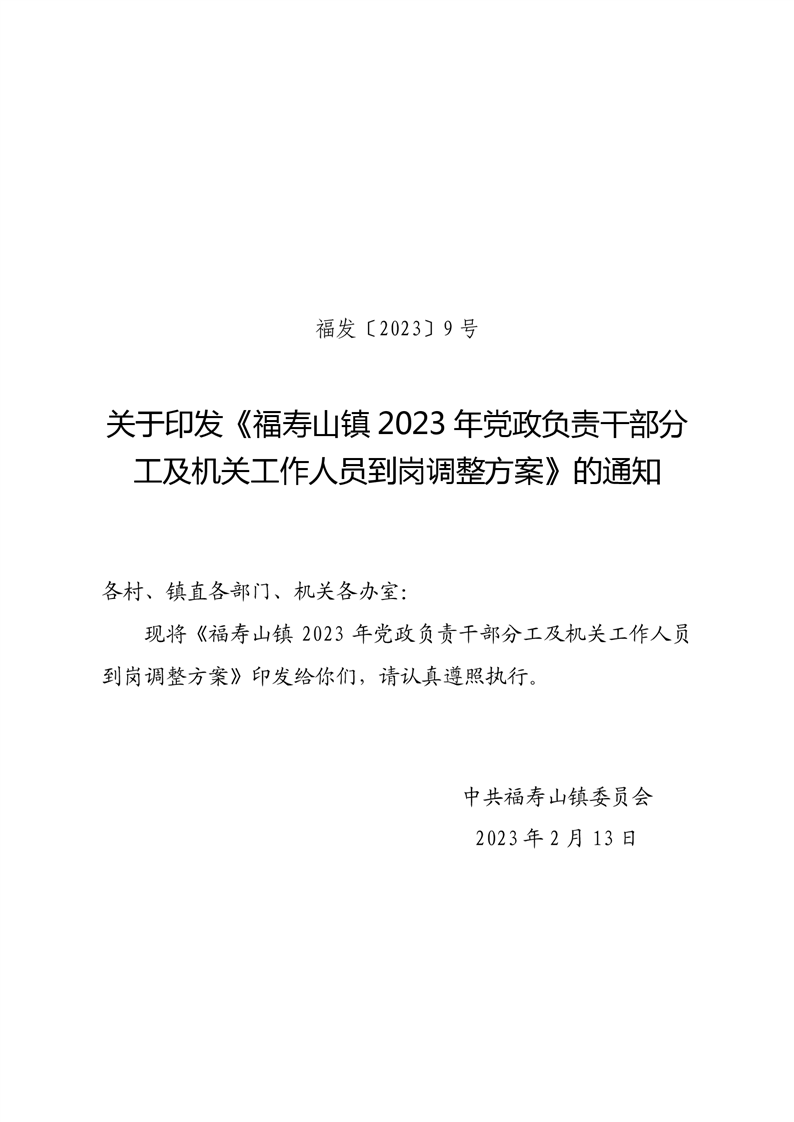 福发〔2023〕9号

关于印发《福寿山镇 2023 年党政负责干部分工及机关工作人员到岗调整方案》的通知

各村、镇直各部门、机关各办室：

现将《福寿山镇 2023 年党政负责干部分工及机关工作人员到岗调整方案》印发给你们，请认真遵照执行。

中共福寿山镇委员会
2023 年 2 月 13 日